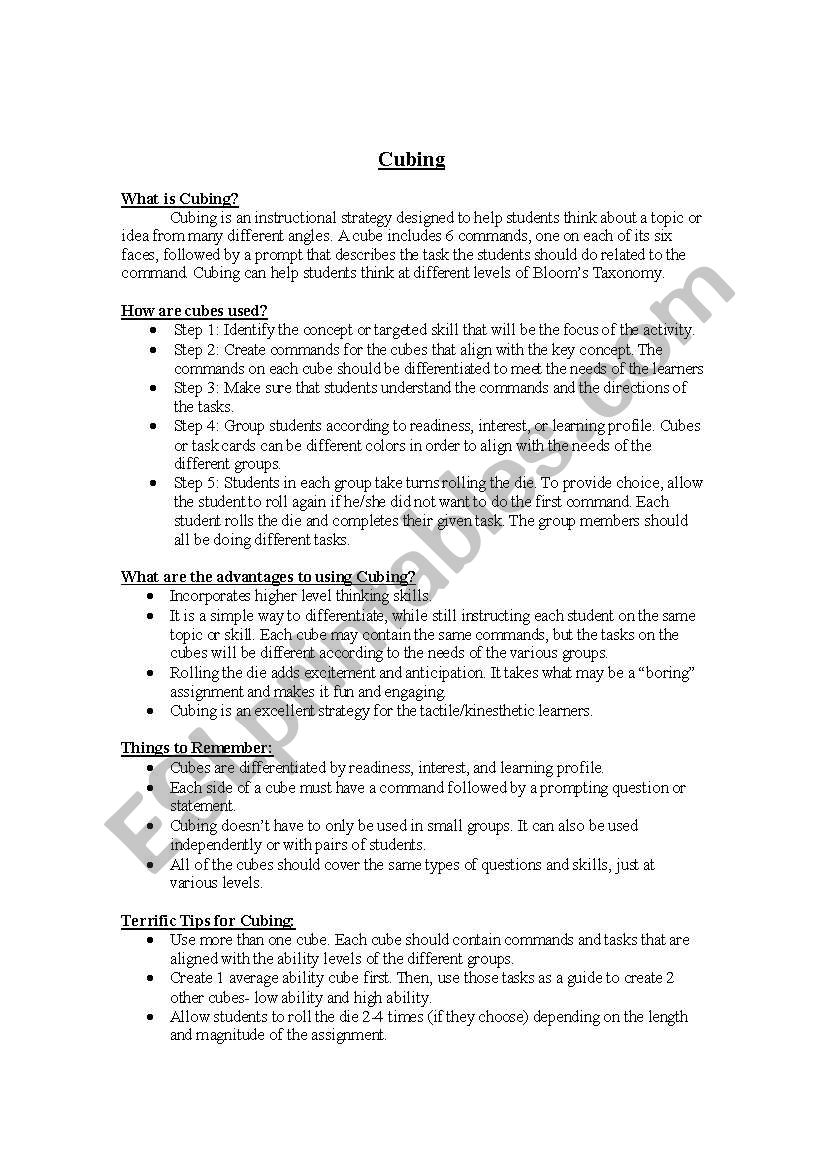 Cubing

What is Cubing?

Cubing is an instructional strategy designed to help students think about a topic or idea from many different angles. A cube includes 6 commands, one on each of its six faces, followed by a prompt that describes the task the students should do related to the command. Cubing can help students think at different levels of Bloom's Taxonomy.

How are cubes used?

- Step 1: Identify the concept or targeted skill that will be the focus of the activity.
- Step 2: Create commands for the cubes that align with the key concept. The commands on each cube should be differentiated to meet the needs of the learners
- Step 3: Make sure that students understand the commands and the directions of the tasks.
- Step 4: Group students according to readiness, interest, or learning profile. Cubes or task cards can be different colors in order to align with the needs of the different groups.
- Step 5: Students in each group take turns rolling the die. To provide choice, allow the student to roll again if he/she did not want to do the first command. Each student rolls the die and completes their given task. The group members should all be doing different tasks.

What are the advantages to using Cubing?

- Incorporates higher level thinking skills.
- It is a simple way to differentiate, while still instructing each student on the same topic or skill. Each cube may contain the same commands, but the tasks on the cubes will be different according to the needs of the various groups.
- Rolling the die adds excitement and anticipation. It takes what may be a "boring" assignment and makes it fun and engaging.
- Cubing is an excellent strategy for the tactile/kinesthetic learners.

Things to Remember:

- Cubes are differentiated by readiness, interest, and learning profile.
- Each side of a cube must have a command followed by a prompting question or statement.
- Cubing doesn't have to only be used in small groups. It can also be used independently or with pairs of students.
- All of the cubes should cover the same types of questions and skills, just at various levels.

Terrific Tips for Cubing:

- Use more than one cube. Each cube should contain commands and tasks that are aligned with the ability levels of the different groups.
- Create 1 average ability cube first. Then, use those tasks as a guide to create 2 other cubes- low ability and high ability.
- Allow students to roll the die 2-4 times (if they choose) depending on the length and magnitude of the assignment.

ESLprintables.com